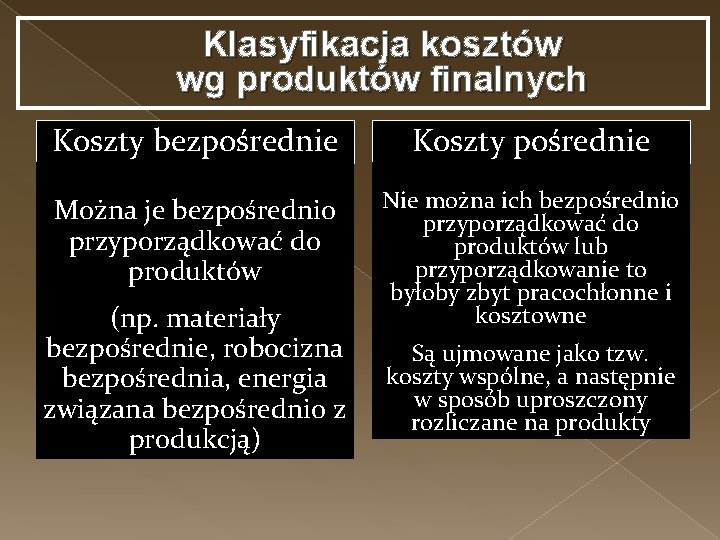 Klasyfikacja kosztów wg produktów finalnych

Koszty bezpośrednie

Można je bezpośrednio przyporządkować do produktów

(np. materiały bezpośrednie, robocizna bezpośrednia, energia związana bezpośrednio z produkcją)

Koszty pośrednie

Nie można ich bezpośrednio przyporządkować do produktów lub przyporządkowanie to byłoby zbyt pracochłonne i kosztowne

Są ujmowane jako tzw. koszty wspólne, a następnie w sposób uproszczony rozliczane na produkty